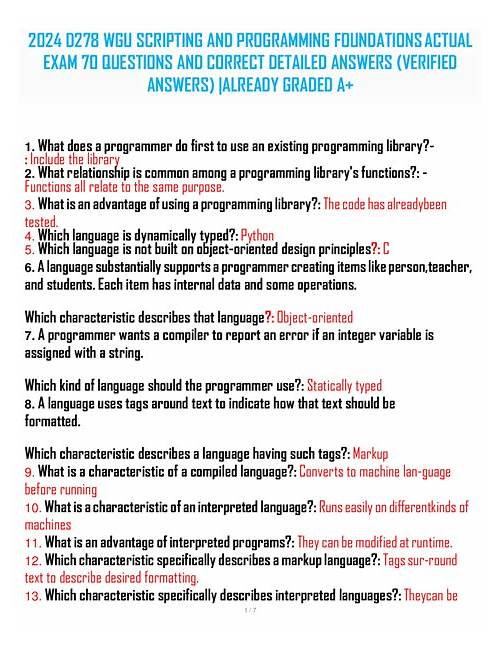 2024 D278 WGU SCRIPTING AND PROGRAMMING FOUNDATIONS ACTUAL EXAM 70 QUESTIONS AND CORRECT DETAILED ANSWERS (VERIFIED ANSWERS) |ALREADY GRADED A+

1. What does a programmer do first to use an existing programming library?- : Include the library
2. What relationship is common among a programming library's functions?: - Functions all relate to the same purpose.
3. What is an advantage of using a programming library?: The code has alreadybeen tested.
4. Which language is dynamically typed?: Python
5. Which language is not built on object-oriented design principles?: C
6. A language substantially supports a programmer creating items like person,teacher, and students. Each item has internal data and some operations.

Which characteristic describes that language?: Object-oriented
7. A programmer wants a compiler to report an error if an integer variable is assigned with a string.

Which kind of language should the programmer use?: Statically typed
8. A language uses tags around text to indicate how that text should be formatted.

Which characteristic describes a language having such tags?: Markup
9. What is a characteristic of a compiled language?: Converts to machine lan-guage before running
10. What is a characteristic of an interpreted language?: Runs easily on differentkinds of machines
11. What is an advantage of interpreted programs?: They can be modified at runtime.
12. Which characteristic specifically describes a markup language?: Tags sur-round text to describe desired formatting.
13. Which characteristic specifically describes interpreted languages?: Theycan be

1 / 7